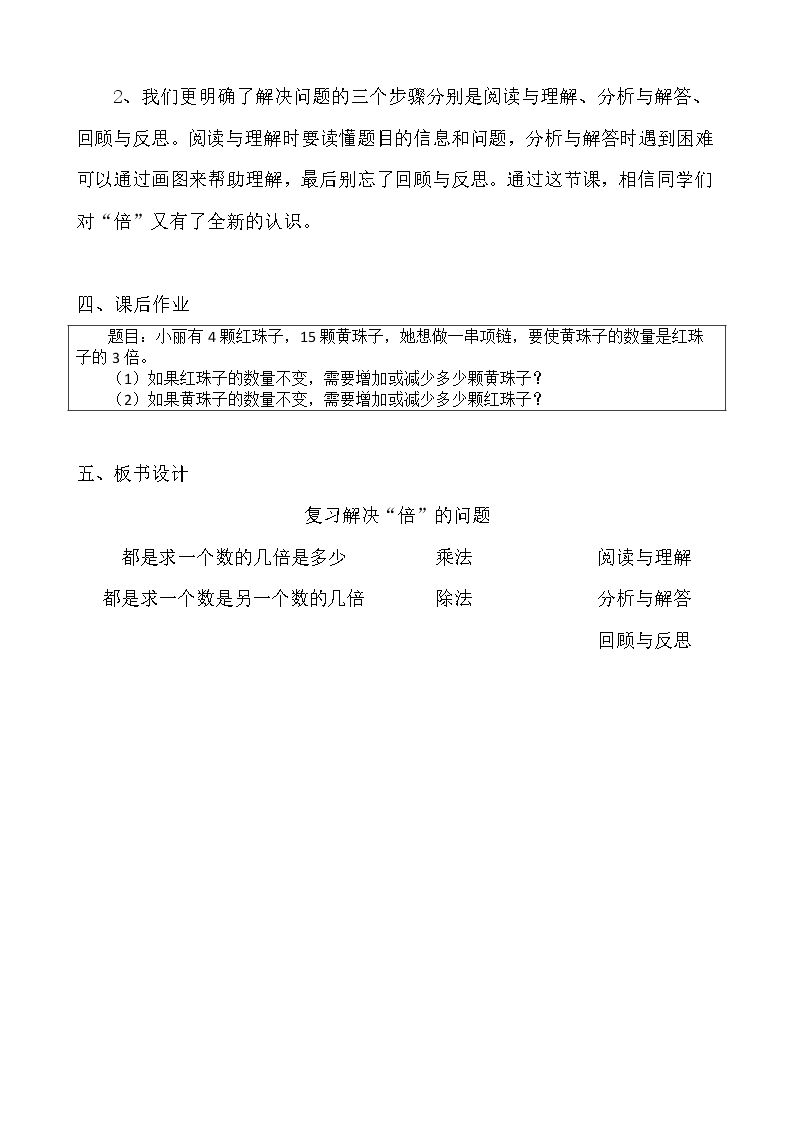 2、我们更明确了解决问题的三个步骤分别是阅读与理解、分析与解答、回顾与反思。阅读与理解时要读懂题目的信息和问题，分析与解答时遇到困难可以通过画图来帮助理解，最后别忘了回顾与反思。通过这节课，相信同学们对“倍”又有了全新的认识。

四、课后作业

题目：小丽有4颗红珠子，15颗黄珠子，她想做一串项链，要使黄珠子的数量是红珠子的3倍。
（1）如果红珠子的数量不变，需要增加或减少多少颗黄珠子？
（2）如果黄珠子的数量不变，需要增加或减少多少颗红珠子？

五、板书设计

复习解决“倍”的问题

都是求一个数的几倍是多少 乘法 阅读与理解
都是求一个数是另一个数的几倍 除法 分析与解答
回顾与反思